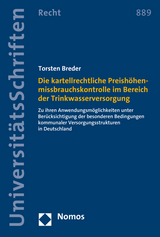 UniversitätsSchriften

Recht

889

Torsten Breder

Die kartellrechtliche Preishöhenmissbrauchskontrolle im Bereich der Trinkwasserversorgung

Zu ihren Anwendungsmöglichkeiten unter Berücksichtigung der besonderen Bedingungen kommunaler Versorgungsstrukturen in Deutschland

Nomos